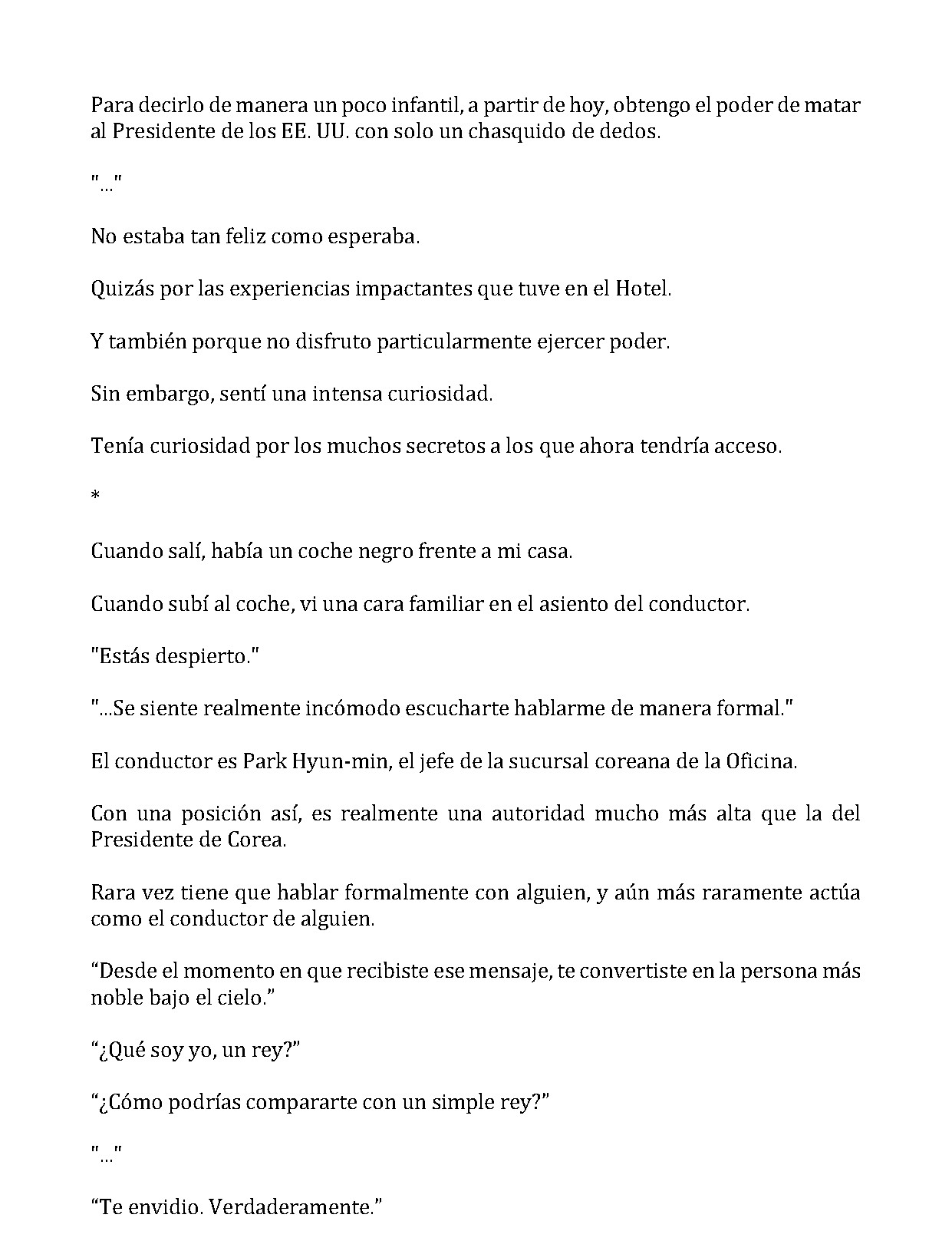 Para decirlo de manera un poco infantil, a partir de hoy, obtengo el poder de matar al Presidente de los EE. UU. con solo un chasquido de dedos.

"..."

No estaba tan feliz como esperaba.

Quizás por las experiencias impactantes que tuve en el Hotel.

Y también porque no disfruto particularmente ejercer poder.

Sin embargo, sentí una intensa curiosidad.

Tenía curiosidad por los muchos secretos a los que ahora tendría acceso.

*

Cuando salí, había un coche negro frente a mi casa.

Cuando subí al coche, vi una cara familiar en el asiento del conductor.

"Estás despierto."

"...Se siente realmente incómodo escucharte hablarme de manera formal."

El conductor es Park Hyun-min, el jefe de la sucursal coreana de la Oficina.

Con una posición así, es realmente una autoridad mucho más alta que la del Presidente de Corea.

Rara vez tiene que hablar formalmente con alguien, y aún más raramente actúa como el conductor de alguien.

"Desde el momento en que recibiste ese mensaje, te convertiste en la persona más noble bajo el cielo."

"¿Qué soy yo, un rey?"

"¿Cómo podrías compararte con un simple rey?"

"..."

"Te envidio. Verdaderamente."